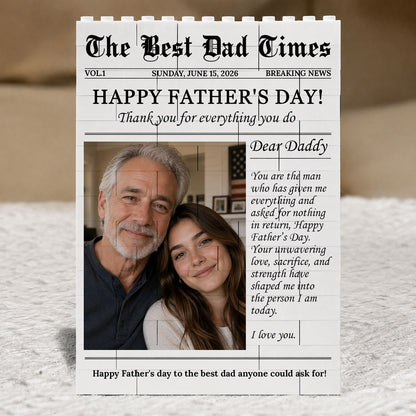 The Best Dad Times

VOL.1 SUNDAY, JUNE 15, 2026 BREAKING NEWS

HAPPY FATHER'S DAY!

Thank you for everything you do

Dear Daddy

You are the man who has given me everything and asked for nothing in return, Happy Father's Day. Your unwavering love, sacrifice, and strength have shaped me into the person I am today.

I love you.

Happy Father's day to the best dad anyone could ask for!